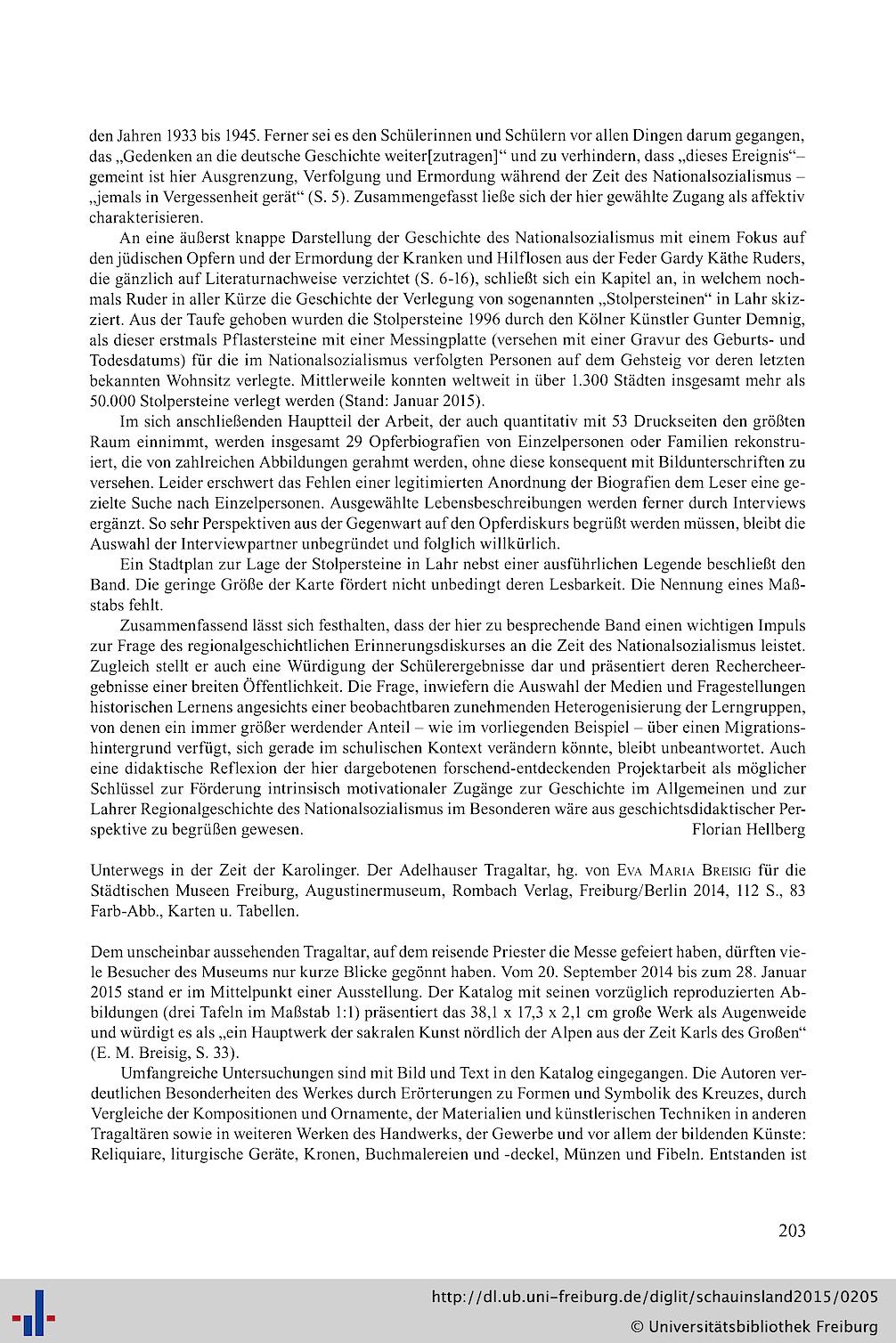 den Jahren 1933 bis 1945. Ferner sei es den Schülerinnen und Schülern vor allen Dingen darum gegangen, das „Gedenken an die deutsche Geschichte weiter[zutragen]“ und zu verhindern, dass „dieses Ereignis“– gemeint ist hier Ausgrenzung, Verfolgung und Ermordung während der Zeit des Nationalsozialismus – „jemals in Vergessenheit gerät“ (S. 5). Zusammengefasst ließe sich der hier gewählte Zugang als affektiv charakterisieren.

An eine äußerst knappe Darstellung der Geschichte des Nationalsozialismus mit einem Fokus auf den jüdischen Opfern und der Ermordung der Kranken und Hilflosen aus der Feder Gardy Käthe Ruders, die gänzlich auf Literaturnachweise verzichtet (S. 6-16), schließt sich ein Kapitel an, in welchem nochmals Ruder in aller Kürze die Geschichte der Verlegung von sogenannten „Stolpersteinen“ in Lahr skizziert. Aus der Taufe gehoben wurden die Stolpersteine 1996 durch den Kölner Künstler Gunter Demnig, als dieser erstmals Pflastersteine mit einer Messingplatte (versehen mit einer Gravur des Geburts- und Todesdatums) für die im Nationalsozialismus verfolgten Personen auf dem Gehsteig vor deren letzten bekannten Wohnsitz verlegte. Mittlerweile konnten weltweit in über 1.300 Städten insgesamt mehr als 50.000 Stolpersteine verlegt werden (Stand: Januar 2015).

Im sich anschließenden Hauptteil der Arbeit, der auch quantitativ mit 53 Druckseiten den größten Raum einnimmt, werden insgesamt 29 Opferbiografien von Einzelpersonen oder Familien rekonstruiert, die von zahlreichen Abbildungen gerahmt werden, ohne diese konsequent mit Bildunterschriften zu versehen. Leider erschwert das Fehlen einer legitimierten Anordnung der Biografien dem Leser eine gezielte Suche nach Einzelpersonen. Ausgewählte Lebensbeschreibungen werden ferner durch Interviews ergänzt. So sehr Perspektiven aus der Gegenwart auf den Opferdiskurs begrüßt werden müssen, bleibt die Auswahl der Interviewpartner unbegründet und folglich willkürlich.

Ein Stadtplan zur Lage der Stolpersteine in Lahr nebst einer ausführlichen Legende beschließt den Band. Die geringe Größe der Karte fördert nicht unbedingt deren Lesbarkeit. Die Nennung eines Maßstabs fehlt.

Zusammenfassend lässt sich festhalten, dass der hier zu besprechende Band einen wichtigen Impuls zur Frage des regionalgeschichtlichen Erinnerungsdiskurses an die Zeit des Nationalsozialismus leistet. Zugleich stellt er auch eine Würdigung der Schülerergebnisse dar und präsentiert deren Rechercheergebnisse einer breiten Öffentlichkeit. Die Frage, inwiefern die Auswahl der Medien und Fragestellungen historischen Lernens angesichts einer beobachtbaren zunehmenden Heterogenisierung der Lerngruppen, von denen ein immer größer werdender Anteil – wie im vorliegenden Beispiel – über einen Migrationshintergrund verfügt, sich gerade im schulischen Kontext verändern könnte, bleibt unbeantwortet. Auch eine didaktische Reflexion der hier dargebotenen forschend-entdeckenden Projektarbeit als möglicher Schlüssel zur Förderung intrinsisch motivationaler Zugänge zur Geschichte im Allgemeinen und zur Lahrer Regionalgeschichte des Nationalsozialismus im Besonderen wäre aus geschichtsdidaktischer Perspektive zu begrüßen gewesen. Florian Hellberg

Unterwegs in der Zeit der Karolinger. Der Adelhauser Tragaltar, hg. von Eva Maria Breisig für die Städtischen Museen Freiburg, Augustinermuseum, Rombach Verlag, Freiburg/Berlin 2014, 112 S., 83 Farb-Abb., Karten u. Tabellen.

Dem unscheinbar aussehenden Tragaltar, auf dem reisende Priester die Messe gefeiert haben, dürften viele Besucher des Museums nur kurze Blicke gegönnt haben. Vom 20. September 2014 bis zum 28. Januar 2015 stand er im Mittelpunkt einer Ausstellung. Der Katalog mit seinen vorzüglich reproduzierten Abbildungen (drei Tafeln im Maßstab 1:1) präsentiert das 38,1 x 17,3 x 2,1 cm große Werk als Augenweide und würdigt es als „ein Hauptwerk der sakralen Kunst nördlich der Alpen aus der Zeit Karls des Großen“ (E. M. Breisig, S. 33).

Umfangreiche Untersuchungen sind mit Bild und Text in den Katalog eingegangen. Die Autoren verdeutlichen Besonderheiten des Werkes durch Erörterungen zu Formen und Symbolik des Kreuzes, durch Vergleiche der Kompositionen und Ornamente, der Materialien und künstlerischen Techniken in anderen Tragaltären sowie in weiteren Werken des Handwerks, der Gewerbe und vor allem der bildenden Künste: Reliquiare, liturgische Geräte, Kronen, Buchmalereien und -deckel, Münzen und Fibeln. Entstanden ist

203

http://dl.ub.uni-freiburg.de/diglit/schauinsland2015/0205
© Universitätsbibliothek Freiburg